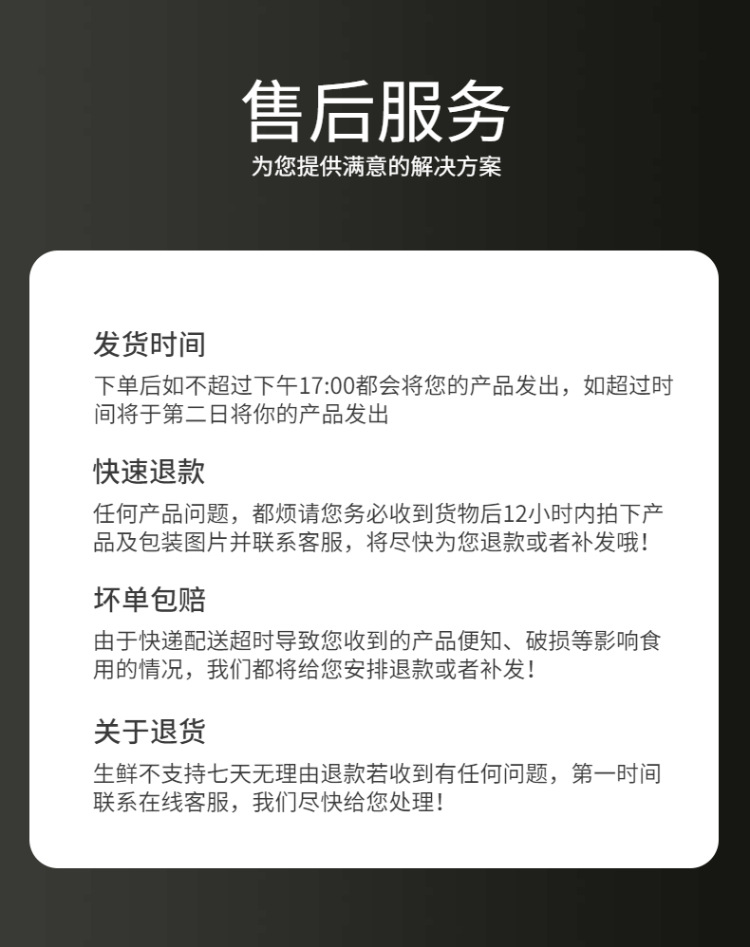 售后服务
为您提供满意的解决方案

发货时间
下单后如不超过下午17:00都会将您的产品发出，如超过时间将于第二日将你的产品发出

快速退款
任何产品问题，都烦请您务必收到货物后12小时内拍下产品及包装图片并联系客服，将尽快为您退款或者补发哦！

坏单包赔
由于快递配送超时导致您收到的产品便知、破损等影响食用的情况，我们都将给您安排退款或者补发！

关于退货
生鲜不支持七天无理由退款若收到有任何问题，第一时间联系在线客服，我们尽快给您处理！